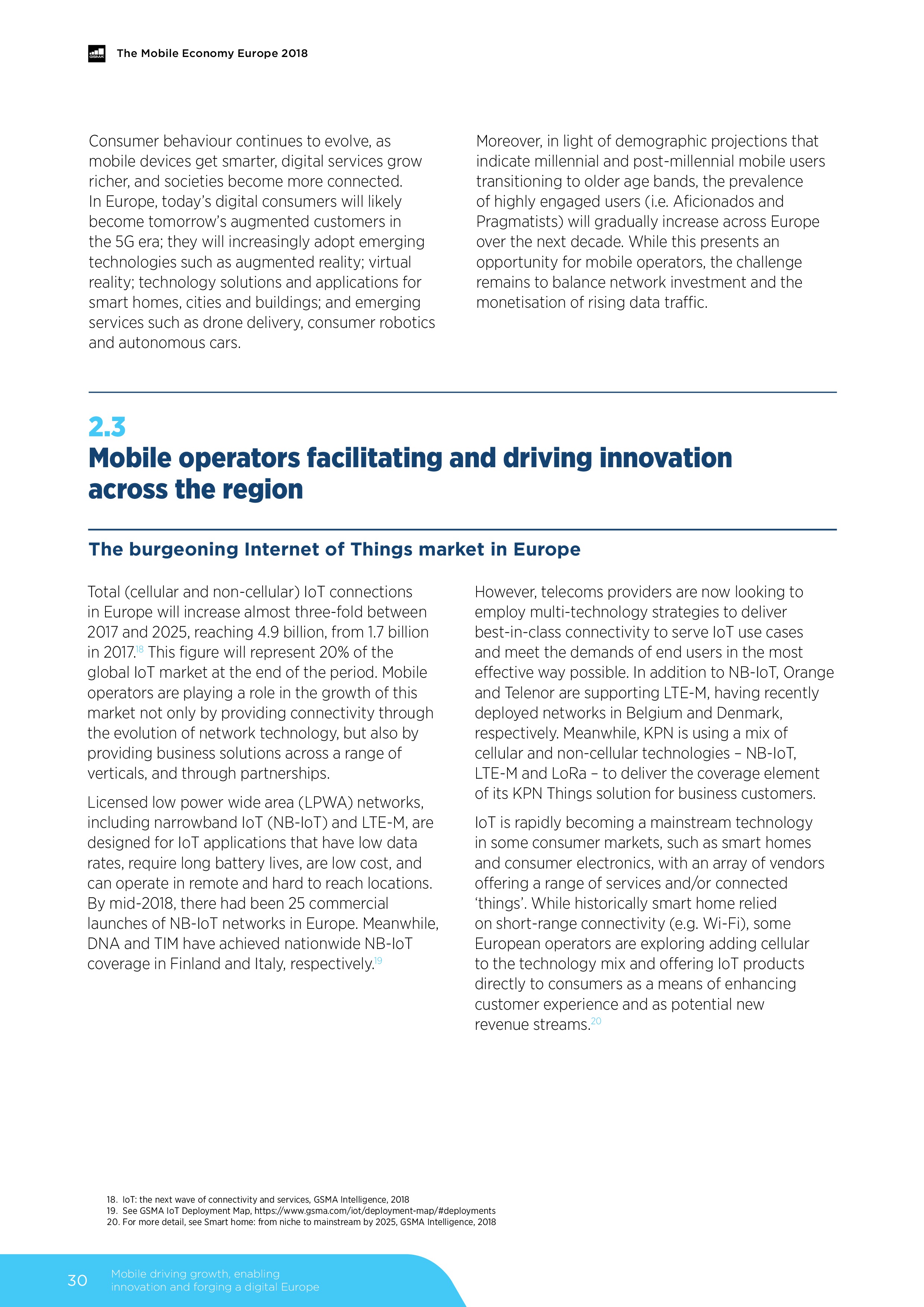 GSMA The Mobile Economy Europe 2018

Consumer behaviour continues to evolve, as mobile devices get smarter, digital services grow richer, and societies become more connected. In Europe, today's digital consumers will likely become tomorrow's augmented customers in the 5G era; they will increasingly adopt emerging technologies such as augmented reality; virtual reality; technology solutions and applications for smart homes, cities and buildings; and emerging services such as drone delivery, consumer robotics and autonomous cars.

Moreover, in light of demographic projections that indicate millennial and post-millennial mobile users transitioning to older age bands, the prevalence of highly engaged users (i.e. Aficionados and Pragmatists) will gradually increase across Europe over the next decade. While this presents an opportunity for mobile operators, the challenge remains to balance network investment and the monetisation of rising data traffic.

2.3
Mobile operators facilitating and driving innovation across the region

The burgeoning Internet of Things market in Europe

Total (cellular and non-cellular) IoT connections in Europe will increase almost three-fold between 2017 and 2025, reaching 4.9 billion, from 1.7 billion in 2017.$^{18}$ This figure will represent 20% of the global IoT market at the end of the period. Mobile operators are playing a role in the growth of this market not only by providing connectivity through the evolution of network technology, but also by providing business solutions across a range of verticals, and through partnerships.

Licensed low power wide area (LPWA) networks, including narrowband IoT (NB-IoT) and LTE-M, are designed for IoT applications that have low data rates, require long battery lives, are low cost, and can operate in remote and hard to reach locations. By mid-2018, there had been 25 commercial launches of NB-IoT networks in Europe. Meanwhile, DNA and TIM have achieved nationwide NB-IoT coverage in Finland and Italy, respectively.$^{19}$

However, telecoms providers are now looking to employ multi-technology strategies to deliver best-in-class connectivity to serve IoT use cases and meet the demands of end users in the most effective way possible. In addition to NB-IoT, Orange and Telenor are supporting LTE-M, having recently deployed networks in Belgium and Denmark, respectively. Meanwhile, KPN is using a mix of cellular and non-cellular technologies – NB-IoT, LTE-M and LoRa – to deliver the coverage element of its KPN Things solution for business customers.

IoT is rapidly becoming a mainstream technology in some consumer markets, such as smart homes and consumer electronics, with an array of vendors offering a range of services and/or connected 'things'. While historically smart home relied on short-range connectivity (e.g. Wi-Fi), some European operators are exploring adding cellular to the technology mix and offering IoT products directly to consumers as a means of enhancing customer experience and as potential new revenue streams.$^{20}$

18. IoT: the next wave of connectivity and services, GSMA Intelligence, 2018
19. See GSMA IoT Deployment Map, https://www.gsma.com/iot/deployment-map/#deployments
20. For more detail, see Smart home: from niche to mainstream by 2025, GSMA Intelligence, 2018

30 Mobile driving growth, enabling innovation and forging a digital Europe